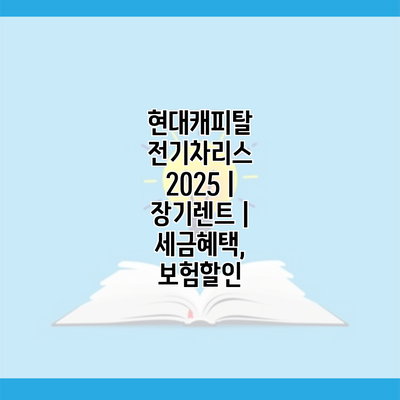 현대캐피탈 전기차리스 2025 | 장기렌트 | 세금혜택, 보험할인